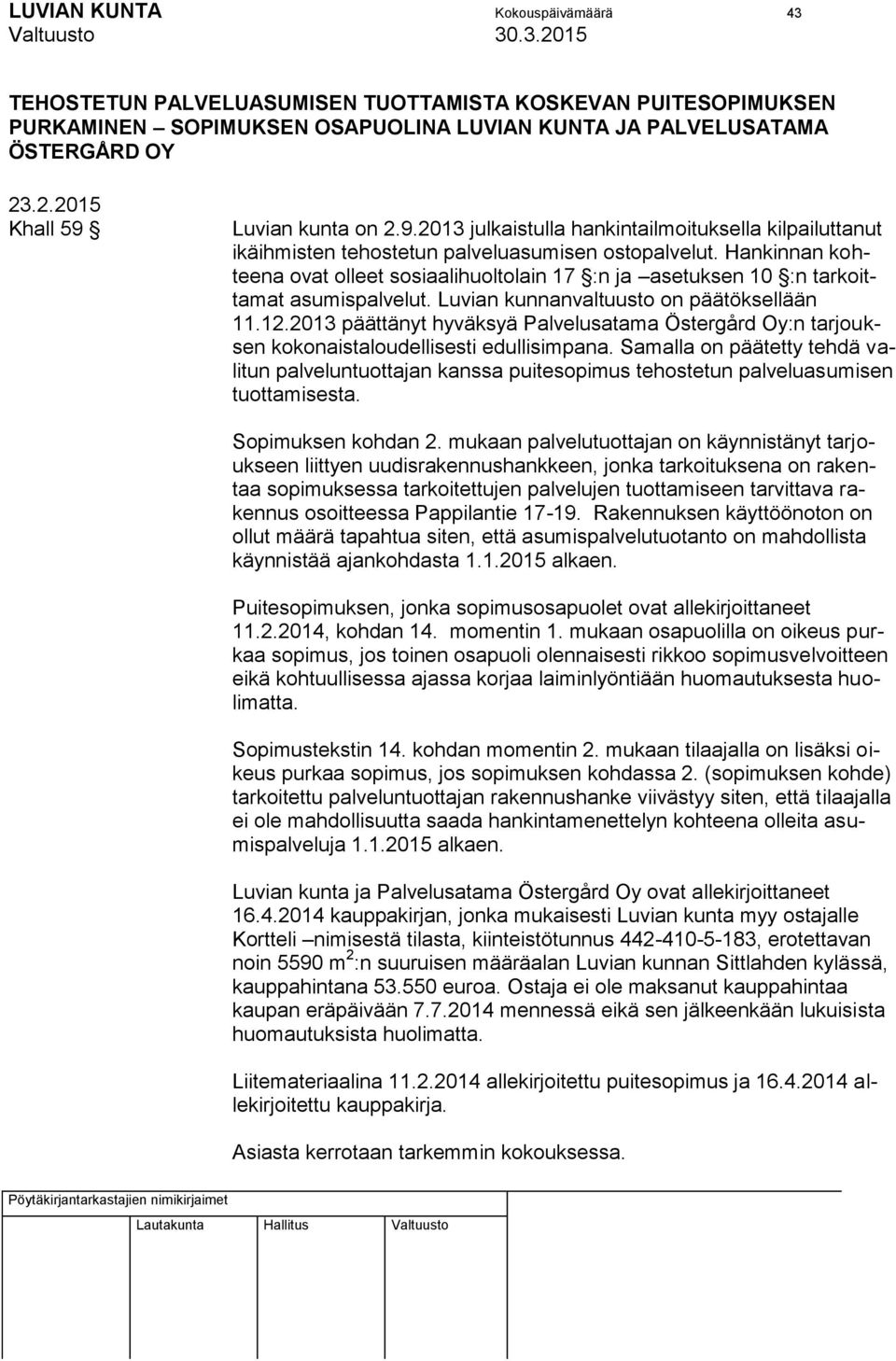 LUVIAN KUNTA Kokouspäivämäärä 43
Valtuusto 30.3.2015

TEHOSTETUN PALVELUASUMISEN TUOTTAMISTA KOSKEVAN PUITESOPIMUKSEN PURKAMINEN – SOPIMUKSEN OSAPUOLINA LUVIAN KUNTA JA PALVELUSATAMA ÖSTERGÅRD OY

23.2.2015
Khall 59 §

Luvian kunta on 2.9.2013 julkaistulla hankintailmoituksella kilpailuttanut ikäihmisten tehostetun palveluasumisen ostopalvelut. Hankinnan kohteena ovat olleet sosiaalihuoltolain 17 §:n ja –asetuksen 10 §:n tarkoittamat asumispalvelut. Luvian kunnanvaltuusto on päätöksellään 11.12.2013 päättänyt hyväksyä Palvelusatama Östergård Oy:n tarjouksen kokonaistaloudellisesti edullisimpana. Samalla on päätetty tehdä valitun palveluntuottajan kanssa puitesopimus tehostetun palveluasumisen tuottamisesta.

Sopimuksen kohdan 2. mukaan palvelutuottajan on käynnistänyt tarjoukseen liittyen uudisrakennushankkeen, jonka tarkoituksena on rakentaa sopimuksessa tarkoitettujen palvelujen tuottamiseen tarvittava rakennus osoitteessa Pappilantie 17-19. Rakennuksen käyttöönoton on ollut määrä tapahtua siten, että asumispalvelutuotanto on mahdollista käynnistää ajankohdasta 1.1.2015 alkaen.

Puitesopimuksen, jonka sopimusosapuolet ovat allekirjoittaneet 11.2.2014, kohdan 14. momentin 1. mukaan osapuolilla on oikeus purkaa sopimus, jos toinen osapuoli olennaisesti rikkoo sopimusvelvoitteen eikä kohtuullisessa ajassa korjaa laiminlyöntiään huomautuksesta huolimatta.

Sopimustekstin 14. kohdan momentin 2. mukaan tilaajalla on lisäksi oikeus purkaa sopimus, jos sopimuksen kohdassa 2. (sopimuksen kohde) tarkoitettu palveluntuottajan rakennushanke viivästyy siten, että tilaajalla ei ole mahdollisuutta saada hankintamenettelyn kohteena olleita asumispalveluja 1.1.2015 alkaen.

Luvian kunta ja Palvelusatama Östergård Oy ovat allekirjoittaneet 16.4.2014 kauppakirjan, jonka mukaisesti Luvian kunta myy ostajalle Kortteli –nimisestä tilasta, kiinteistötunnus 442-410-5-183, erotettavan noin 5590 $m^2$:n suuruisen määräalan Luvian kunnan Sittlahden kylässä, kauppahintana 53.550 euroa. Ostaja ei ole maksanut kauppahintaa kaupan eräpäivään 7.7.2014 mennessä eikä sen jälkeenkään lukuisista huomautuksista huolimatta.

Liitemateriaalina 11.2.2014 allekirjoitettu puitesopimus ja 16.4.2014 allekirjoitettu kauppakirja.

Asiasta kerrotaan tarkemmin kokouksessa.

Pöytäkirjantarkastajien nimikirjaimet
Lautakunta Hallitus Valtuusto